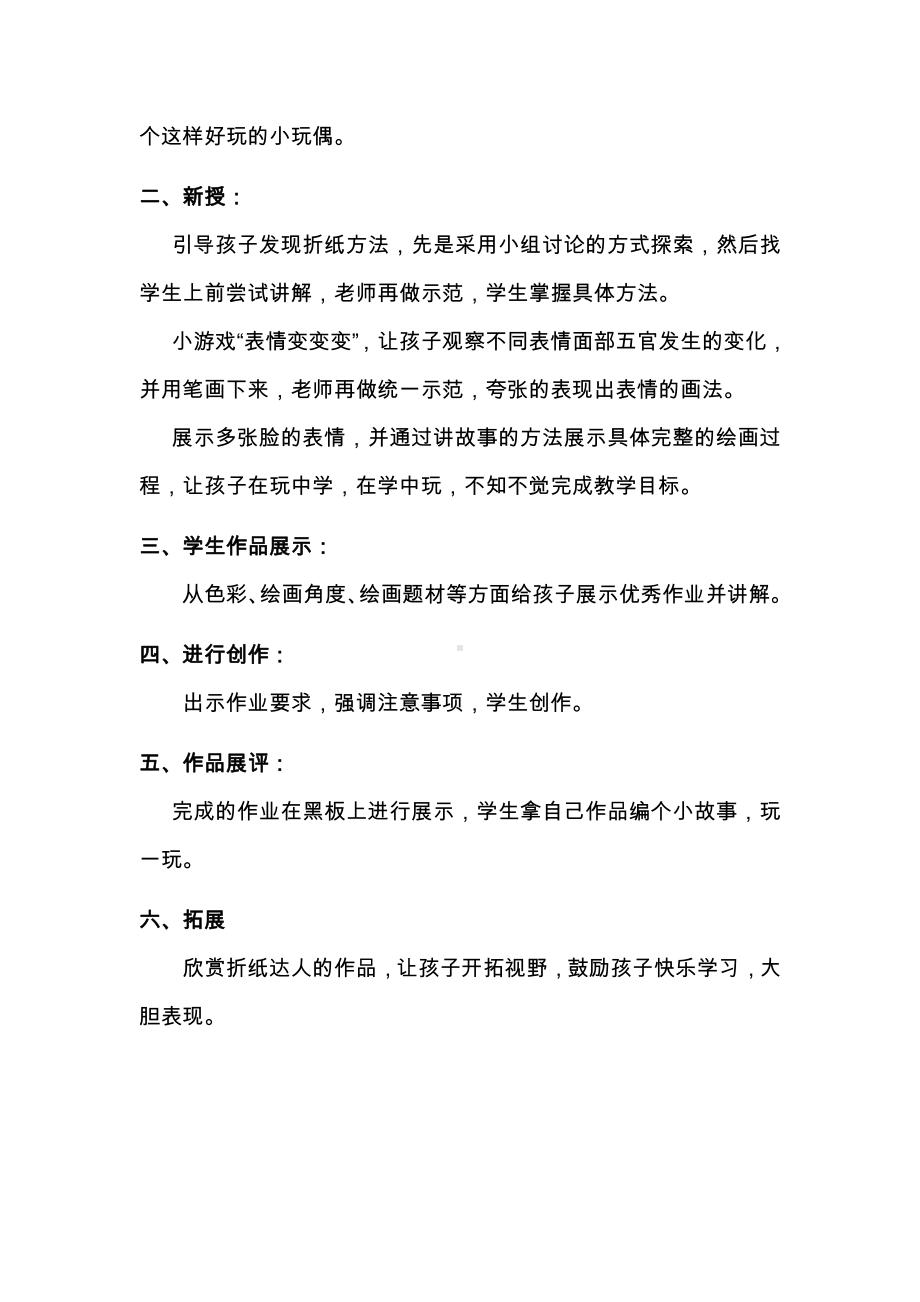 个这样好玩的小玩偶。

二、新授：

引导孩子发现折纸方法，先是采用小组讨论的方式探索，然后找学生上前尝试讲解，老师再做示范，学生掌握具体方法。

小游戏“表情变变变”，让孩子观察不同表情面部五官发生的变化，并用笔画下来，老师再做统一示范，夸张的表现出表情的画法。

展示多张脸的表情，并通过讲故事的方法展示具体完整的绘画过程，让孩子在玩中学，在学中玩，不知不觉完成教学目标。

三、学生作品展示：

从色彩、绘画角度、绘画题材等方面给孩子展示优秀作业并讲解。

四、进行创作：

出示作业要求，强调注意事项，学生创作。

五、作品展评：

完成的作业在黑板上进行展示，学生拿自己作品编个小故事，玩一玩。

六、拓展

欣赏折纸达人的作品，让孩子开拓视野，鼓励孩子快乐学习，大胆表现。